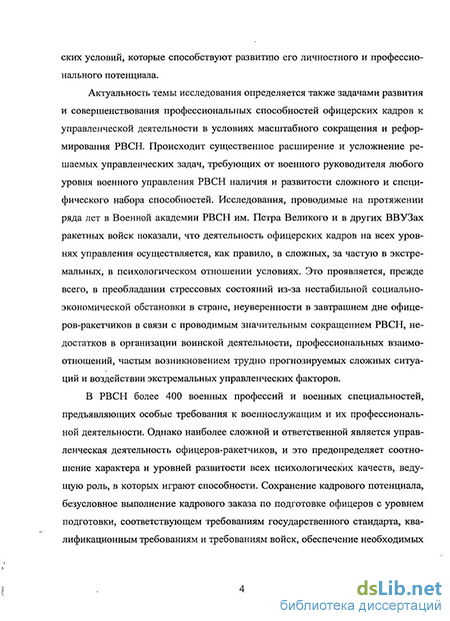 ских условий, которые способствуют развитию его личностного и профессионального потенциала.

Актуальность темы исследования определяется также задачами развития и совершенствования профессиональных способностей офицерских кадров к управленческой деятельности в условиях масштабного сокращения и реформирования РВСН. Происходит существенное расширение и усложнение решаемых управленческих задач, требующих от военного руководителя любого уровня военного управления РВСН наличия и развитости сложного и специфического набора способностей. Исследования, проводимые на протяжении ряда лет в Военной академии РВСН им. Петра Великого и в других ВВУЗах ракетных войск показали, что деятельность офицерских кадров на всех уровнях управления осуществляется, как правило, в сложных, за частую в экстремальных, в психологическом отношении условиях. Это проявляется, прежде всего, в преобладании стрессовых состояний из-за нестабильной социально-экономической обстановки в стране, неуверенности в завтрашнем дне офицеров-ракетчиков в связи с проводимым значительным сокращением РВСН, недостатков в организации воинской деятельности, профессиональных взаимоотношений, частым возникновением трудно прогнозируемых сложных ситуаций и воздействии экстремальных управленческих факторов.

В РВСН более 400 военных профессий и военных специальностей, предъявляющих особые требования к военнослужащим и их профессиональной деятельности. Однако наиболее сложной и ответственной является управленческая деятельность офицеров-ракетчиков, и это предопределяет соотношение характера и уровней развитости всех психологических качеств, ведущую роль, в которых играют способности. Сохранение кадрового потенциала, безусловное выполнение кадрового заказа по подготовке офицеров с уровнем подготовки, соответствующем требованиям государственного стандарта, квалификационным требованиям и требованиям войск, обеспечение необходимых

4

dsLib.net
библиотека диссертаций